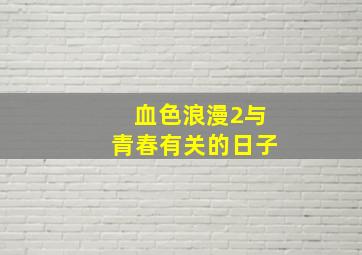 血色浪漫2与
青春有关的日子